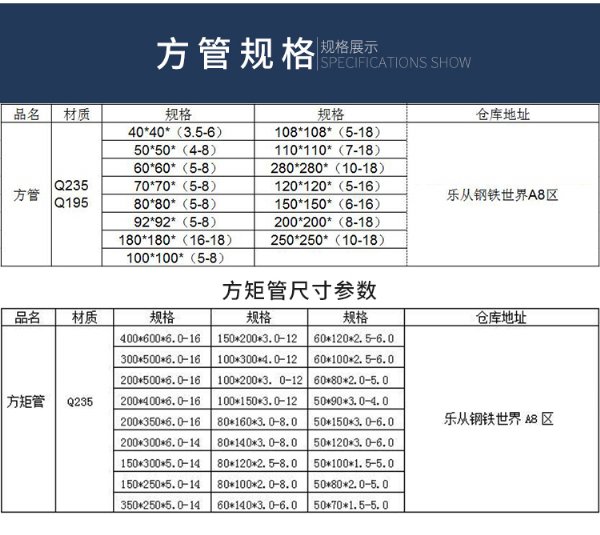 方管规格 规格展示 SPECIFICATIONS SHOW

| 品名 | 材质 | 规格 | 规格 | 仓库地址 |
|---|---|---|---|---|
| 方管 | Q235 Q195 | 40\*40\*（3.5-6） | 108\*108\*（5-18） | 乐从钢铁世界A8区 |
| | | 50\*50\*（4-8） | 110\*110\*（7-18） | |
| | | 60\*60\*（5-8） | 280\*280\*（10-18） | |
| | | 70\*70\*（5-8） | 120\*120\*（5-16） | |
| | | 80\*80\*（5-8） | 150\*150\*（6-16） | |
| | | 92\*92\*（5-8） | 200\*200\*（8-18） | |
| | | 180\*180\*（16-18） | 250\*250\*（10-18） | |
| | | 100\*100\*（5-8） | | |

方矩管尺寸参数

| 品名 | 材质 | 规格 | 规格 | 规格 | 仓库地址 |
|---|---|---|---|---|---|
| 方矩管 | Q235 | 400\*600\*6.0-16 | 150\*200\*3.0-12 | 60\*120\*2.5-6.0 | 乐从钢铁世界 A8 区 |
| | | 300\*500\*6.0-16 | 100\*300\*4.0-12 | 60\*100\*2.5-6.0 | |
| | | 200\*500\*6.0-16 | 100\*200\*3. 0-12 | 60\*80\*2.0-5.0 | |
| | | 200\*400\*6.0-16 | 100\*150\*3.0-12 | 50\*90\*3.0-4.0 | |
| | | 200\*350\*6.0-16 | 80\*160\*3.0-8.0 | 50\*150\*3.0-6.0 | |
| | | 200\*300\*6.0-14 | 80\*140\*3.0-8.0 | 50\*120\*3.0-6.0 | |
| | | 150\*300\*5.0-14 | 80\*120\*2.5-8.0 | 50\*100\*1.5-5.0 | |
| | | 150\*250\*5.0-14 | 80\*100\*2.0-8.0 | 50\*80\*2.0-5.0 | |
| | | 350\*250\*5.0-14 | 60\*140\*3.0-6.0 | 50\*70\*1.5-5.0 | |